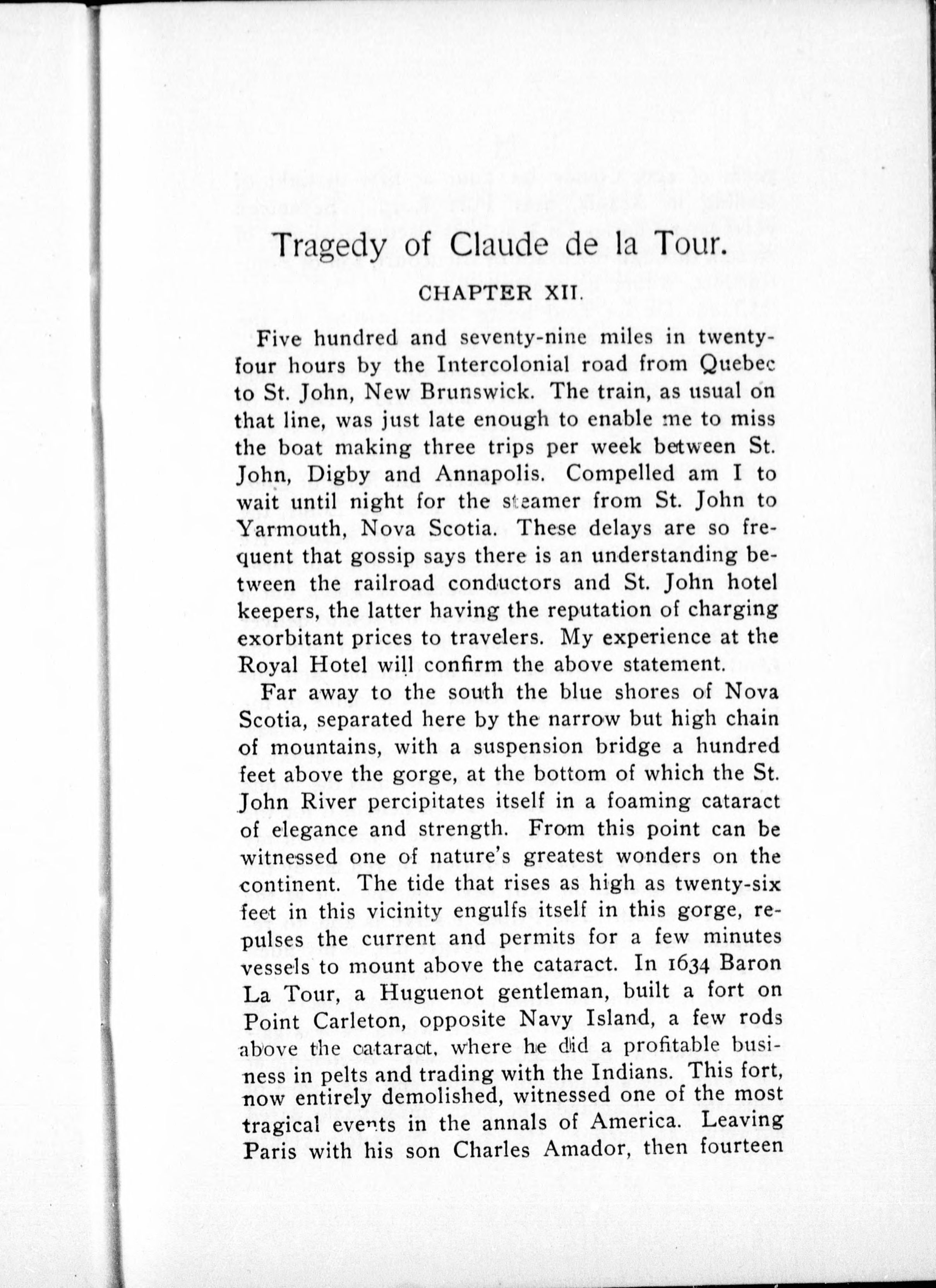 Tragedy of Claude de la Tour.

CHAPTER XII.

Five hundred and seventy-nine miles in twenty-four hours by the Intercolonial road from Quebec to St. John, New Brunswick. The train, as usual on that line, was just late enough to enable me to miss the boat making three trips per week between St. John, Digby and Annapolis. Compelled am I to wait until night for the steamer from St. John to Yarmouth, Nova Scotia. These delays are so frequent that gossip says there is an understanding between the railroad conductors and St. John hotel keepers, the latter having the reputation of charging exorbitant prices to travelers. My experience at the Royal Hotel will confirm the above statement.

Far away to the south the blue shores of Nova Scotia, separated here by the narrow but high chain of mountains, with a suspension bridge a hundred feet above the gorge, at the bottom of which the St. John River percipitates itself in a foaming cataract of elegance and strength. From this point can be witnessed one of nature's greatest wonders on the continent. The tide that rises as high as twenty-six feet in this vicinity engulfs itself in this gorge, repulses the current and permits for a few minutes vessels to mount above the cataract. In 1634 Baron La Tour, a Huguenot gentleman, built a fort on Point Carleton, opposite Navy Island, a few rods above the cataract, where he did a profitable business in pelts and trading with the Indians. This fort, now entirely demolished, witnessed one of the most tragical events in the annals of America. Leaving Paris with his son Charles Amador, then fourteen